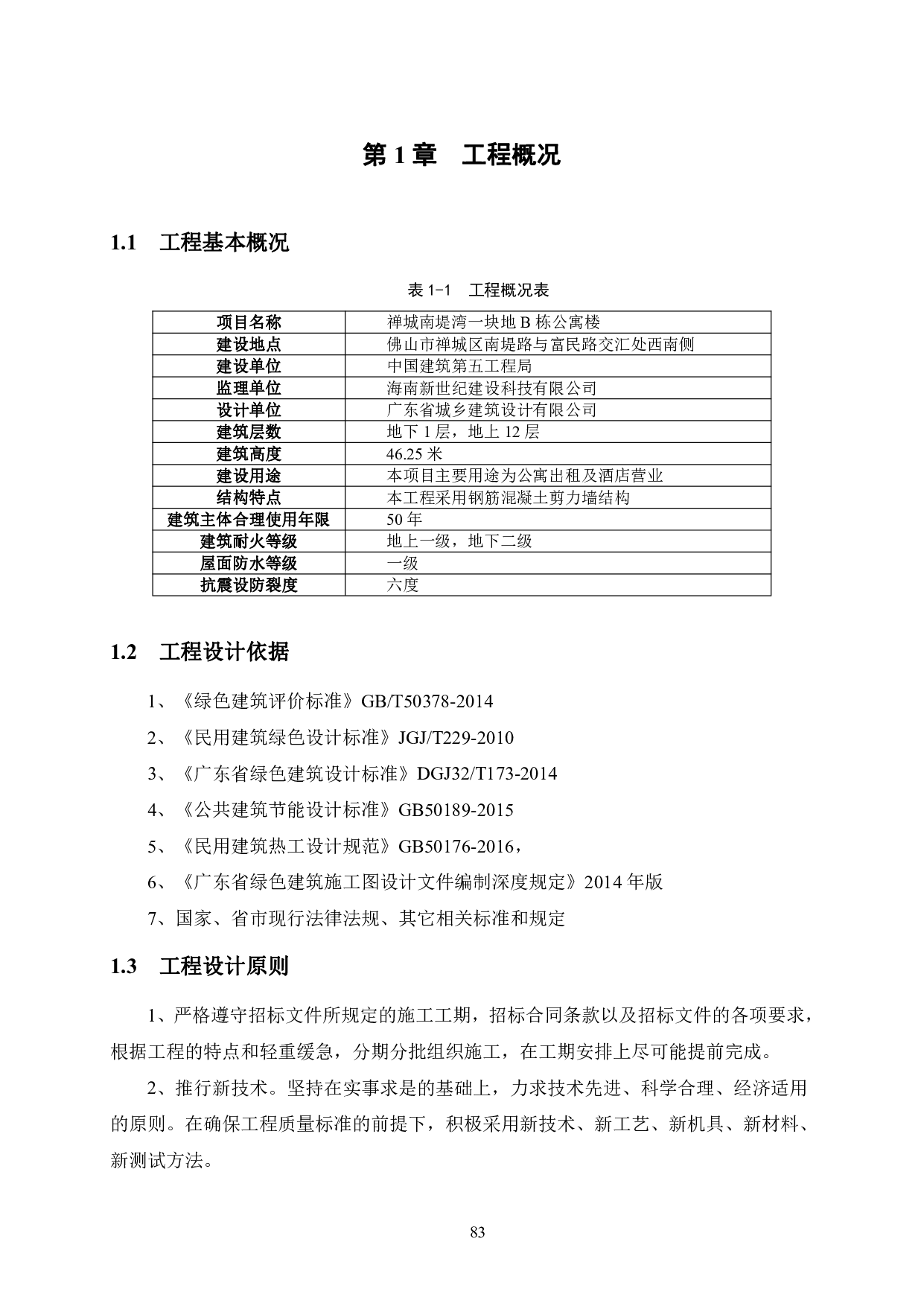 第 1 章　工程概况

1.1　工程基本概况

表 1-1　工程概况表

| 项目名称 | 禅城南堤湾一块地 B 栋公寓楼 |
|---|---|
| 建设地点 | 佛山市禅城区南堤路与富民路交汇处西南侧 |
| 建设单位 | 中国建筑第五工程局 |
| 监理单位 | 海南新世纪建设科技有限公司 |
| 设计单位 | 广东省城乡建筑设计有限公司 |
| 建筑层数 | 地下 1 层，地上 12 层 |
| 建筑高度 | 46.25 米 |
| 建设用途 | 本项目主要用途为公寓出租及酒店营业 |
| 结构特点 | 本工程采用钢筋混凝土剪力墙结构 |
| 建筑主体合理使用年限 | 50 年 |
| 建筑耐火等级 | 地上一级，地下二级 |
| 屋面防水等级 | 一级 |
| 抗震设防裂度 | 六度 |

1.2　工程设计依据

1、《绿色建筑评价标准》GB/T50378-2014

2、《民用建筑绿色设计标准》JGJ/T229-2010

3、《广东省绿色建筑设计标准》DGJ32/T173-2014

4、《公共建筑节能设计标准》GB50189-2015

5、《民用建筑热工设计规范》GB50176-2016，

6、《广东省绿色建筑施工图设计文件编制深度规定》2014 年版

7、国家、省市现行法律法规、其它相关标准和规定

1.3　工程设计原则

1、严格遵守招标文件所规定的施工工期，招标合同条款以及招标文件的各项要求，根据工程的特点和轻重缓急，分期分批组织施工，在工期安排上尽可能提前完成。

2、推行新技术。坚持在实事求是的基础上，力求技术先进、科学合理、经济适用的原则。在确保工程质量标准的前提下，积极采用新技术、新工艺、新机具、新材料、新测试方法。

83